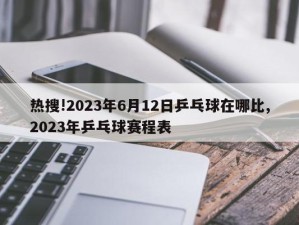 热搜!2023年6月12日乒乓球在哪比，2023年乒乓球赛程表